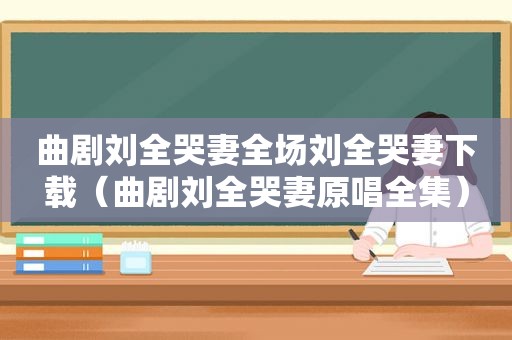 曲剧刘全哭妻全场刘全哭妻下载（曲剧刘全哭妻原唱全集）